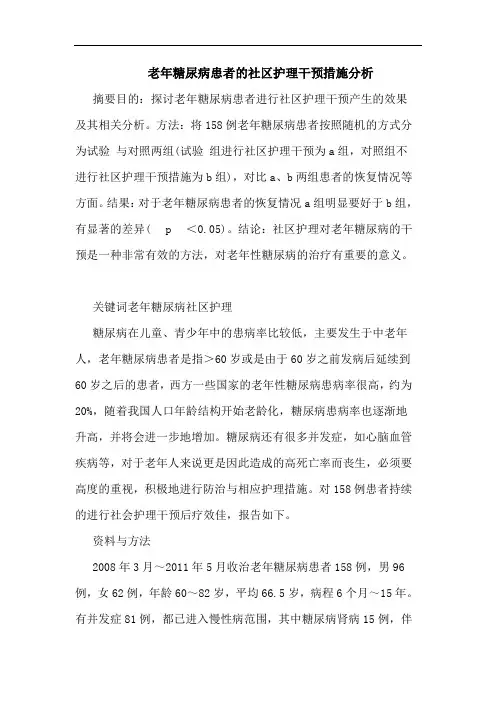 老年糖尿病患者的社区护理干预措施分析

摘要目的：探讨老年糖尿病患者进行社区护理干预产生的效果及其相关分析。方法：将158例老年糖尿病患者按照随机的方式分为试验 与对照两组(试验 组进行社区护理干预为a组，对照组不进行社区护理干预措施为b组)，对比a、b两组患者的恢复情况等方面。结果：对于老年糖尿病患者的恢复情况a组明显要好于b组，有显著的差异( p <0.05)。结论：社区护理对老年糖尿病的干预是一种非常有效的方法，对老年性糖尿病的治疗有重要的意义。

关键词老年糖尿病社区护理

糖尿病在儿童、青少年中的患病率比较低，主要发生于中老年人，老年糖尿病患者是指>60岁或是由于60岁之前发病后延续到60岁之后的患者，西方一些国家的老年性糖尿病患病率很高，约为20%，随着我国人口年龄结构开始老龄化，糖尿病患病率也逐渐地升高，并将会进一步地增加。糖尿病还有很多并发症，如心脑血管疾病等，对于老年人来说更是因此造成的高死亡率而丧生，必须要高度的重视，积极地进行防治与相应护理措施。对158例患者持续的进行社会护理干预后疗效佳，报告如下。

资料与方法

2008年3月～2011年5月收治老年糖尿病患者158例，男96例，女62例，年龄60～82岁，平均66.5岁，病程6个月～15年。有并发症81例，都已进入慢性病范围，其中糖尿病肾病15例，伴